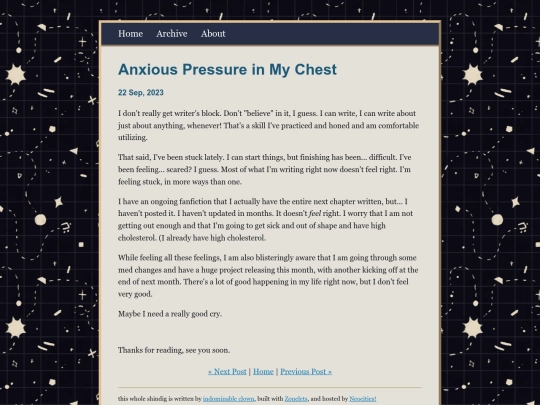 Home Archive About

Anxious Pressure in My Chest

22 Sep, 2023

I don't really get writer's block. Don't "believe" in it, I guess. I can write, I can write about just about anything, whenever! That's a skill I've practiced and honed and am comfortable utilizing.

That said, I've been stuck lately. I can start things, but finishing has been... difficult. I've been feeling... scared? I guess. Most of what I'm writing right now doesn't feel right. I'm feeling stuck, in more ways than one.

I have an ongoing fanfiction that I actually have the entire next chapter written, but... I haven't posted it. I haven't updated in months. It doesn't feel right. I worry that I am not getting out enough and that I'm going to get sick and out of shape and have high cholesterol. (I already have high cholesterol.

While feeling all these feelings, I am also blisteringly aware that I am going through some med changes and have a huge project releasing this month, with another kicking off at the end of next month. There's a lot of good happening in my life right now, but I don't feel very good.

Maybe I need a really good cry.

Thanks for reading, see you soon.

« Next Post | Home | Previous Post »

this whole shindig is written by indominable clown, built with Zonelets, and hosted by Neocities!